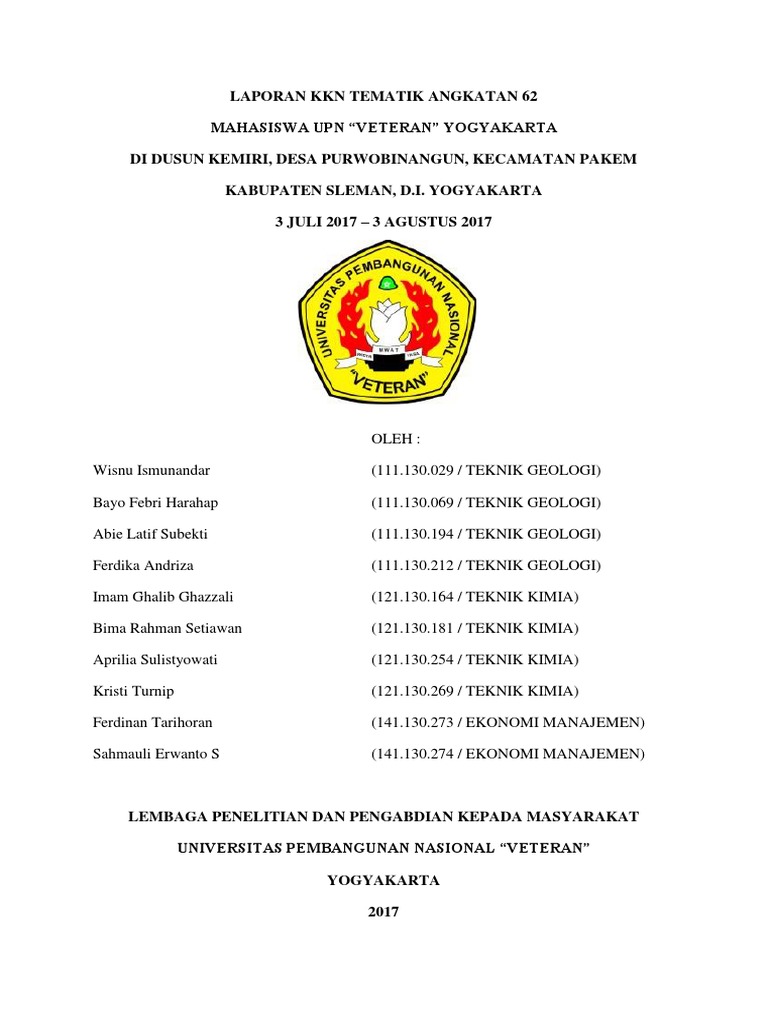 LAPORAN KKN TEMATIK ANGKATAN 62

MAHASISWA UPN "VETERAN" YOGYAKARTA

DI DUSUN KEMIRI, DESA PURWOBINANGUN, KECAMATAN PAKEM

KABUPATEN SLEMAN, D.I. YOGYAKARTA

3 JULI 2017 – 3 AGUSTUS 2017

UNIVERSITAS PEMBANGUNAN NASIONAL "VETERAN"

OLEH :

Wisnu Ismunandar (111.130.029 / TEKNIK GEOLOGI)

Bayo Febri Harahap (111.130.069 / TEKNIK GEOLOGI)

Abie Latif Subekti (111.130.194 / TEKNIK GEOLOGI)

Ferdika Andriza (111.130.212 / TEKNIK GEOLOGI)

Imam Ghalib Ghazzali (121.130.164 / TEKNIK KIMIA)

Bima Rahman Setiawan (121.130.181 / TEKNIK KIMIA)

Aprilia Sulistyowati (121.130.254 / TEKNIK KIMIA)

Kristi Turnip (121.130.269 / TEKNIK KIMIA)

Ferdinan Tarihoran (141.130.273 / EKONOMI MANAJEMEN)

Sahmauli Erwanto S (141.130.274 / EKONOMI MANAJEMEN)

LEMBAGA PENELITIAN DAN PENGABDIAN KEPADA MASYARAKAT

UNIVERSITAS PEMBANGUNAN NASIONAL "VETERAN"

YOGYAKARTA

2017